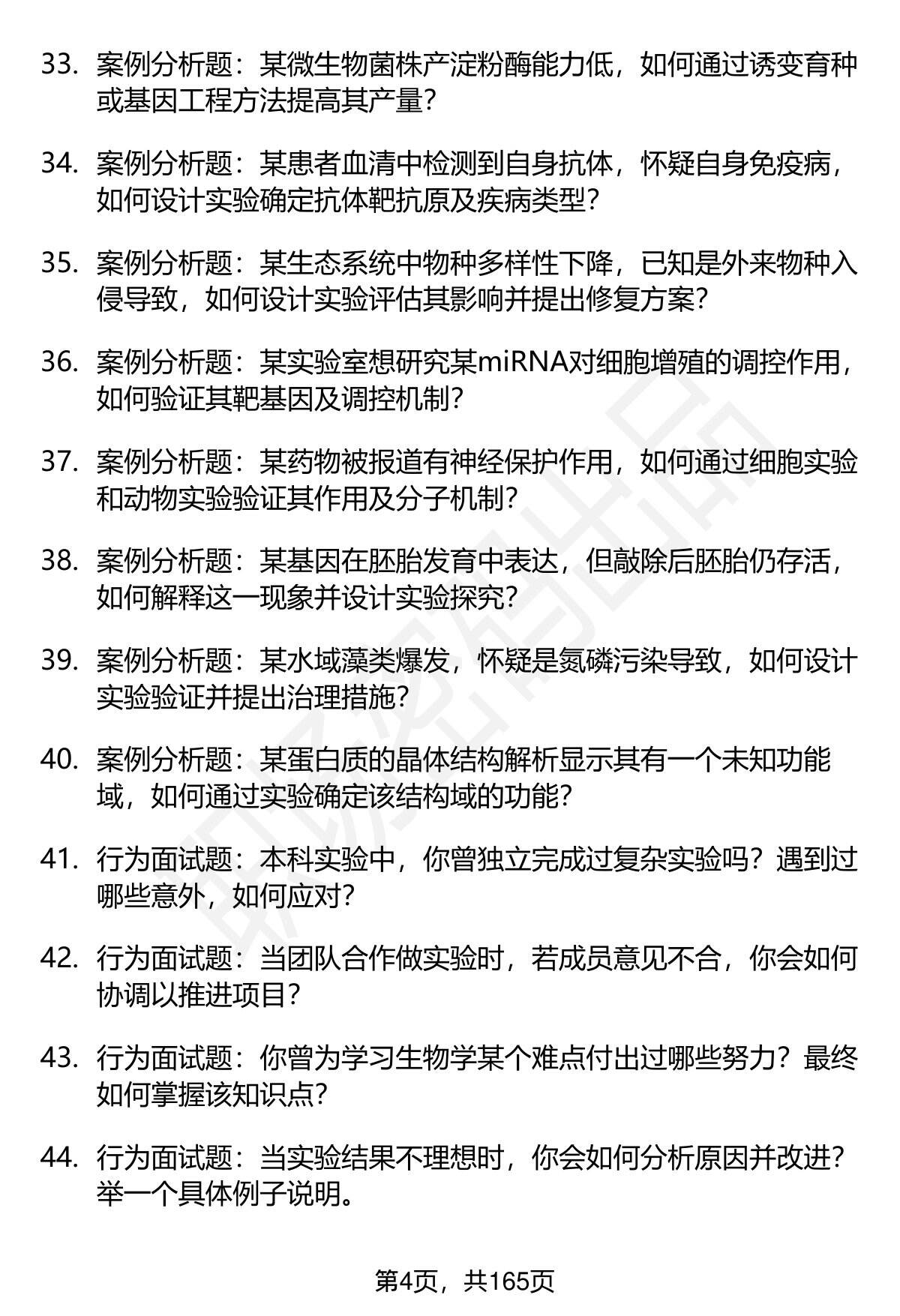 33. 案例分析题：某微生物菌株产淀粉酶能力低，如何通过诱变育种或基因工程方法提高其产量？

34. 案例分析题：某患者血清中检测到自身抗体，怀疑自身免疫病，如何设计实验确定抗体靶抗原及疾病类型？

35. 案例分析题：某生态系统中物种多样性下降，已知是外来物种入侵导致，如何设计实验评估其影响并提出修复方案？

36. 案例分析题：某实验室想研究某miRNA对细胞增殖的调控作用，如何验证其靶基因及调控机制？

37. 案例分析题：某药物被报道有神经保护作用，如何通过细胞实验和动物实验验证其作用及分子机制？

38. 案例分析题：某基因在胚胎发育中表达，但敲除后胚胎仍存活，如何解释这一现象并设计实验探究？

39. 案例分析题：某水域藻类爆发，怀疑是氮磷污染导致，如何设计实验验证并提出治理措施？

40. 案例分析题：某蛋白质的晶体结构解析显示其有一个未知功能域，如何通过实验确定该结构域的功能？

41. 行为面试题：本科实验中，你曾独立完成过复杂实验吗？遇到过哪些意外，如何应对？

42. 行为面试题：当团队合作做实验时，若成员意见不合，你会如何协调以推进项目？

43. 行为面试题：你曾为学习生物学某个难点付出过哪些努力？最终如何掌握该知识点？

44. 行为面试题：当实验结果不理想时，你会如何分析原因并改进？举一个具体例子说明。

第4页，共165页